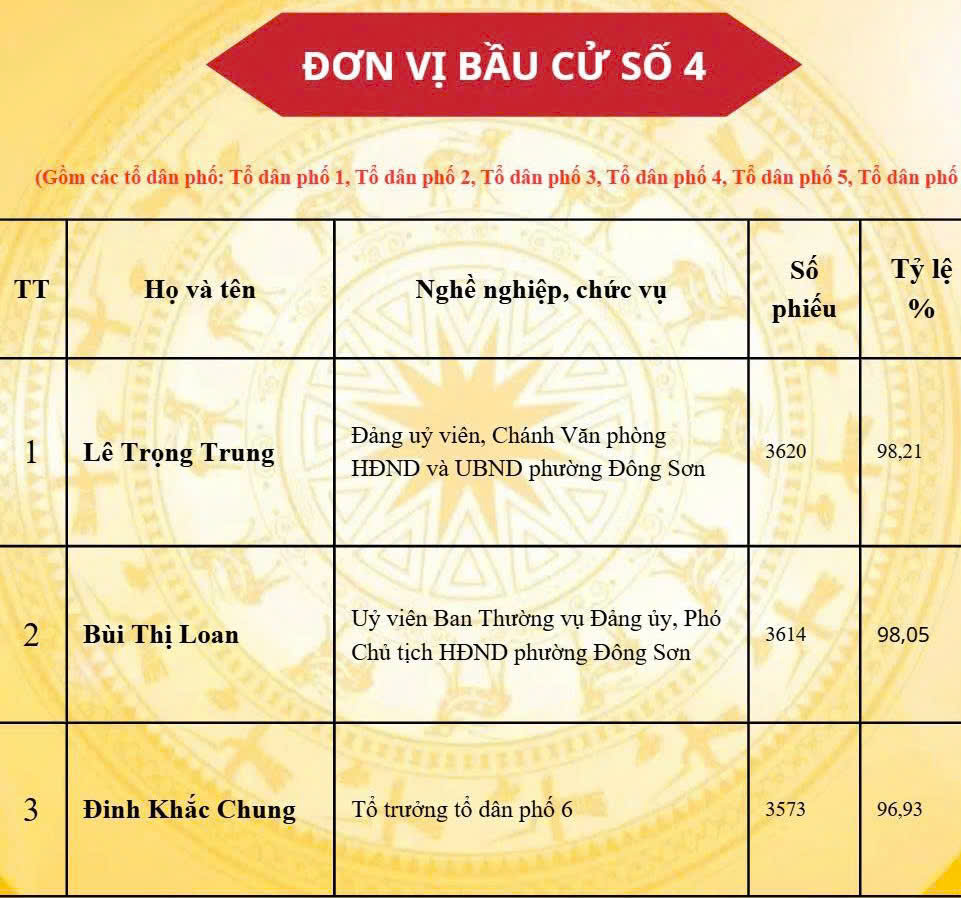 ĐƠN VỊ BẦU CỬ SỐ 4

(Gồm các tổ dân phố: Tổ dân phố 1, Tổ dân phố 2, Tổ dân phố 3, Tổ dân phố 4, Tổ dân phố 5, Tổ dân phố

| TT | Họ và tên | Nghề nghiệp, chức vụ | Số phiếu | Tỷ lệ % |
|---|---|---|---|---|
| 1 | Lê Trọng Trung | Đảng uỷ viên, Chánh Văn phòng HĐND và UBND phường Đông Sơn | 3620 | 98,21 |
| 2 | Bùi Thị Loan | Uỷ viên Ban Thường vụ Đảng ủy, Phó Chủ tịch HĐND phường Đông Sơn | 3614 | 98,05 |
| 3 | Đinh Khắc Chung | Tổ trưởng tổ dân phố 6 | 3573 | 96,93 |